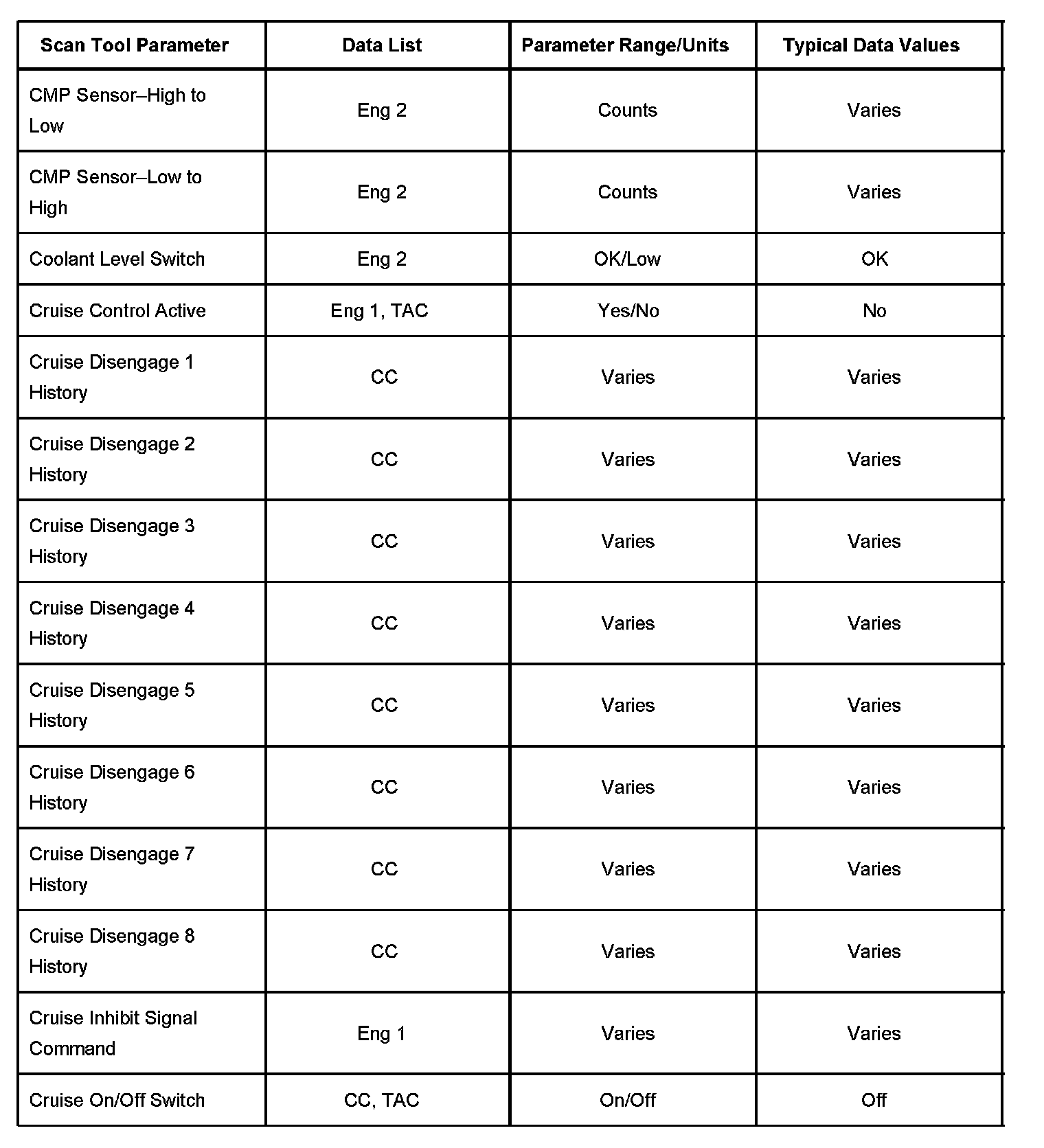 | Scan Tool Parameter | Data List | Parameter Range/Units | Typical Data Values |
|---|---|---|---|
| CMP Sensor–High to Low | Eng 2 | Counts | Varies |
| CMP Sensor–Low to High | Eng 2 | Counts | Varies |
| Coolant Level Switch | Eng 2 | OK/Low | OK |
| Cruise Control Active | Eng 1, TAC | Yes/No | No |
| Cruise Disengage 1 History | CC | Varies | Varies |
| Cruise Disengage 2 History | CC | Varies | Varies |
| Cruise Disengage 3 History | CC | Varies | Varies |
| Cruise Disengage 4 History | CC | Varies | Varies |
| Cruise Disengage 5 History | CC | Varies | Varies |
| Cruise Disengage 6 History | CC | Varies | Varies |
| Cruise Disengage 7 History | CC | Varies | Varies |
| Cruise Disengage 8 History | CC | Varies | Varies |
| Cruise Inhibit Signal Command | Eng 1 | Varies | Varies |
| Cruise On/Off Switch | CC, TAC | On/Off | Off |